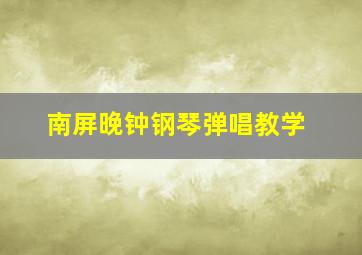 南屏晚钟钢琴弹唱教学